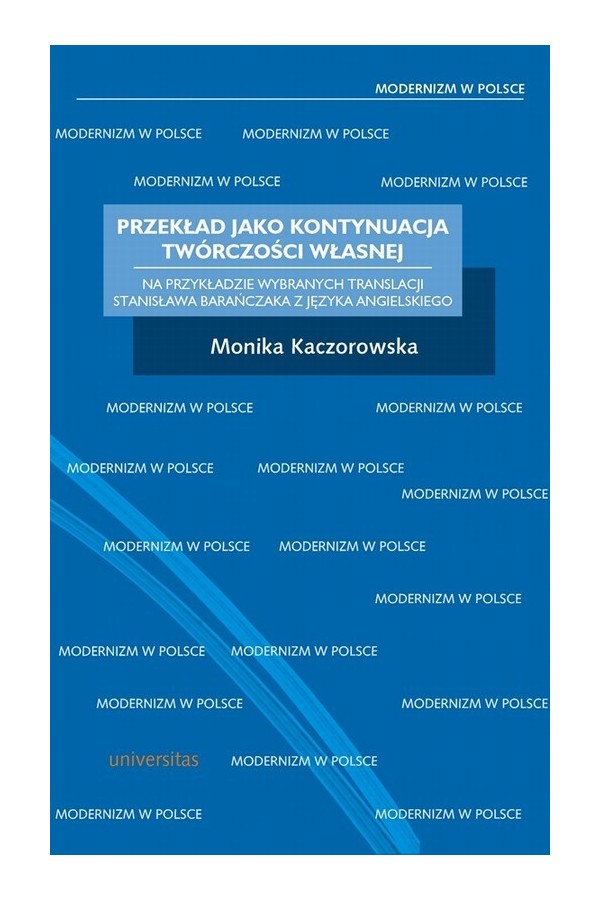 MODERNIZM W POLSCE

MODERNIZM W POLSCE MODERNIZM W POLSCE

MODERNIZM W POLSCE MODERNIZM W POLSCE

PRZEKŁAD JAKO KONTYNUACJA TWÓRCZOŚCI WŁASNEJ

NA PRZYKŁADZIE WYBRANYCH TRANSLACJI STANISŁAWA BARAŃCZAKA Z JĘZYKA ANGIELSKIEGO

Monika Kaczorowska

MODERNIZM W POLSCE MODERNIZM W POLSCE

MODERNIZM W POLSCE MODERNIZM W POLSCE

MODERNIZM W POLSCE

MODERNIZM W POLSCE MODERNIZM W POLSCE

MODERNIZM W POLSCE

MODERNIZM W POLSCE MODERNIZM W POLSCE

MODERNIZM W POLSCE MODERNIZM W POLSCE

universitas MODERNIZM W POLSCE

MODERNIZM W POLSCE MODERNIZM W POLSCE